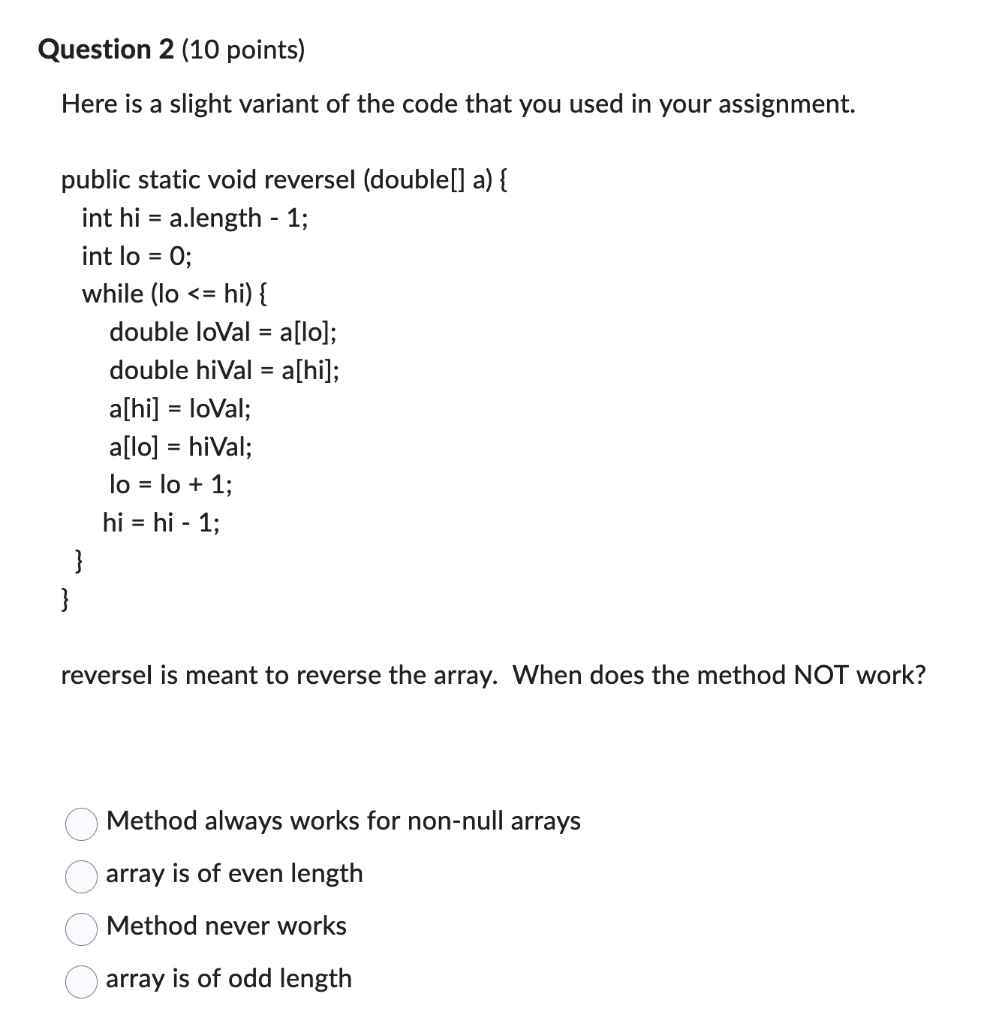 Question 2 (10 points)

Here is a slight variant of the code that you used in your assignment.

public static void reverseI (double[] a) {
int hi = a.length - 1;
int lo = 0;
while (lo <= hi) {
double loVal = a[lo];
double hiVal = a[hi];
a[hi] = loVal;
a[lo] = hiVal;
lo = lo + 1;
hi = hi - 1;
}
}

reverseI is meant to reverse the array. When does the method NOT work?

Method always works for non-null arrays
array is of even length
Method never works
array is of odd length